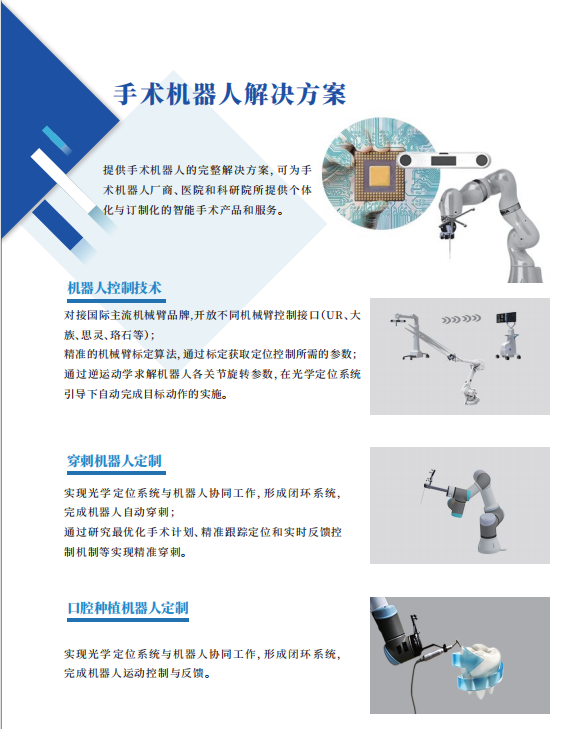 手术机器人解决方案

提供手术机器人的完整解决方案，可为手术机器人厂商、医院和科研院所提供个体化与订制化的智能手术产品和服务。

机器人控制技术

对接国际主流机械臂品牌，开放不同机械臂控制接口（UR、大族、思灵、珞石等）；
精准的机械臂标定算法，通过标定获取定位控制所需的参数；
通过逆运动学求解机器人各关节旋转参数，在光学定位系统引导下自动完成目标动作的实施。

穿刺机器人定制

实现光学定位系统与机器人协同工作，形成闭环系统，完成机器人自动穿刺；
通过研究最优化手术计划、精准跟踪定位和实时反馈控制机制等实现精准穿刺。

口腔种植机器人定制

实现光学定位系统与机器人协同工作，形成闭环系统，完成机器人运动控制与反馈。